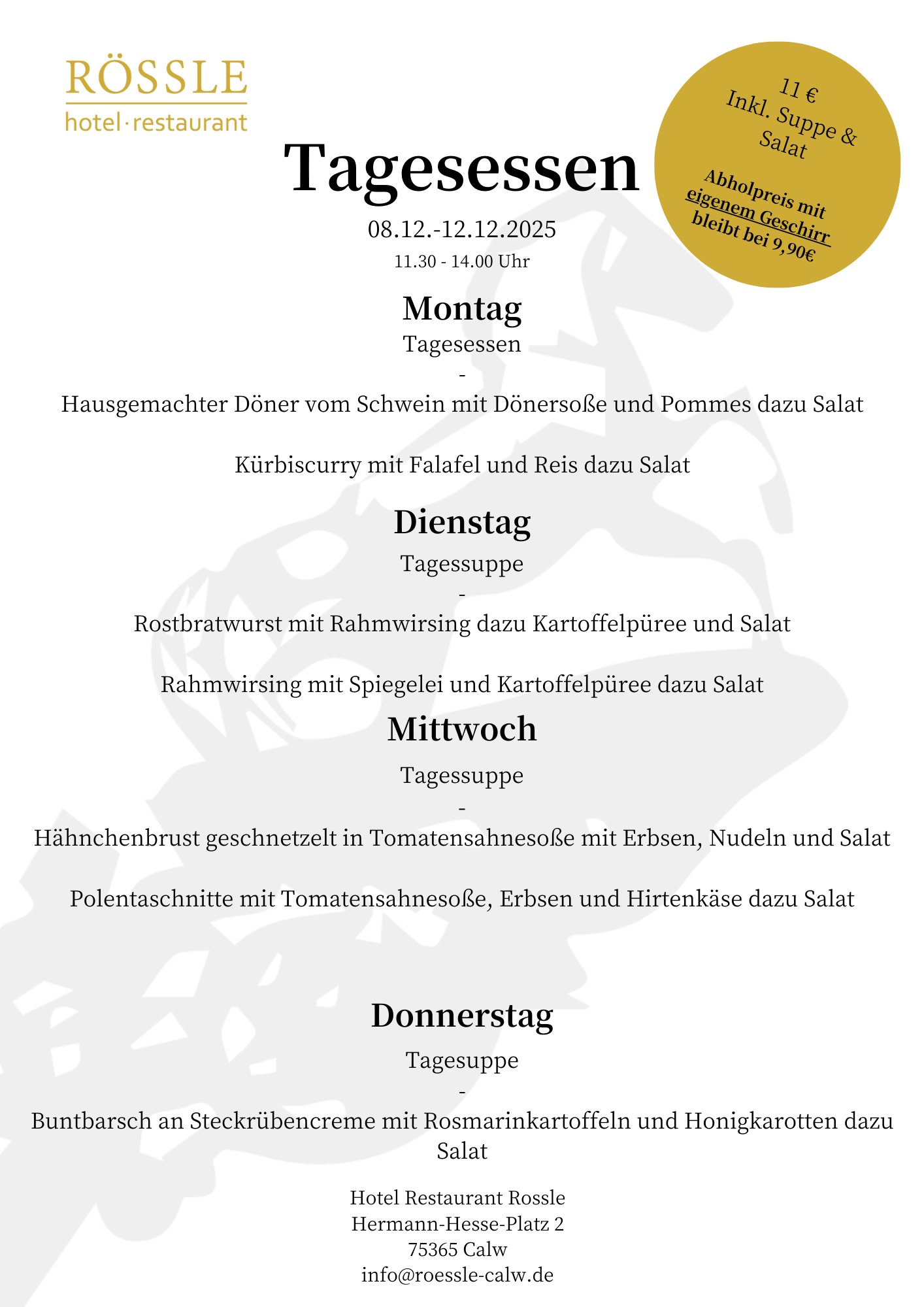 RÖSSLE
hotel·restaurant

11 €
Inkl. Suppe & Salat

Abholpreis mit eigenem Geschirr bleibt bei 9,90€

Tagesessen

08.12.-12.12.2025
11.30 - 14.00 Uhr

Montag
Tagesessen
-
Hausgemachter Döner vom Schwein mit Dönersoße und Pommes dazu Salat

Kürbiscurry mit Falafel und Reis dazu Salat

Dienstag
Tagessuppe
-
Rostbratwurst mit Rahmwirsing dazu Kartoffelpüree und Salat

Rahmwirsing mit Spiegelei und Kartoffelpüree dazu Salat

Mittwoch
Tagessuppe
-
Hähnchenbrust geschnetzelt in Tomatensahnesoße mit Erbsen, Nudeln und Salat

Polentaschnitte mit Tomatensahnesoße, Erbsen und Hirtenkäse dazu Salat

Donnerstag
Tagesuppe
-
Buntbarsch an Steckrübencreme mit Rosmarinkartoffeln und Honigkarotten dazu Salat

Hotel Restaurant Rossle
Hermann-Hesse-Platz 2
75365 Calw
info@roessle-calw.de